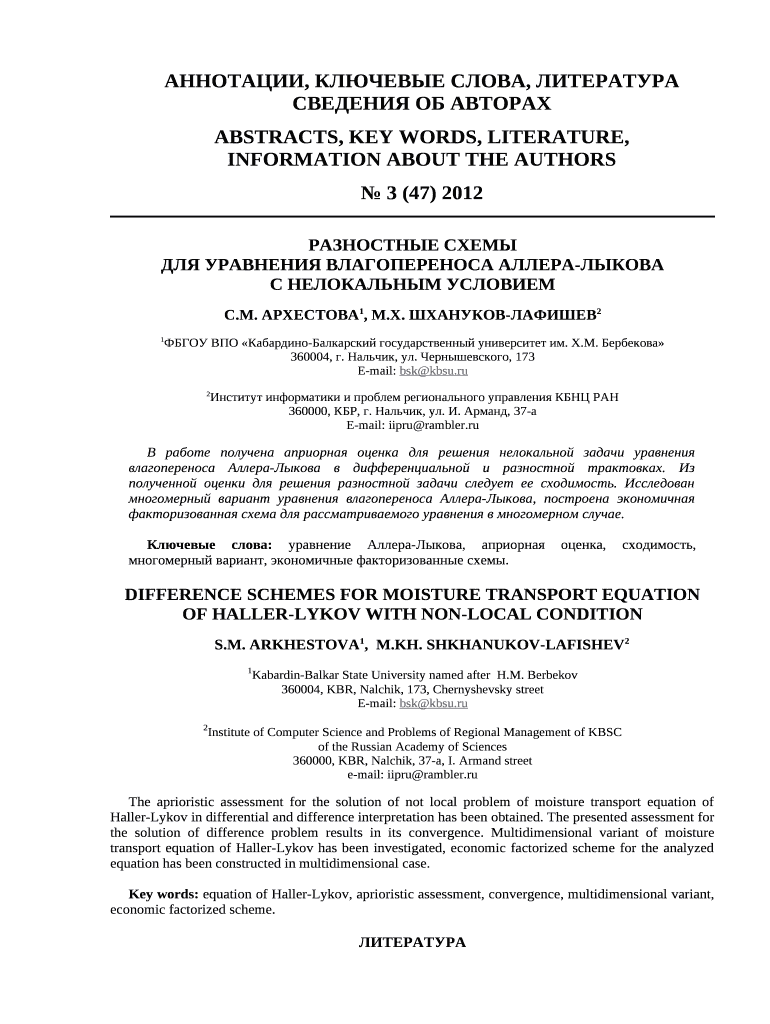 АННОТАЦИИ, КЛЮЧЕВЫЕ СЛОВА, ЛИТЕРАТУРА
СВЕДЕНИЯ ОБ АВТОРАХ

ABSTRACTS, KEY WORDS, LITERATURE,
INFORMATION ABOUT THE AUTHORS

№ 3 (47) 2012

РАЗНОСТНЫЕ СХЕМЫ
ДЛЯ УРАВНЕНИЯ ВЛАГОПЕРЕНОСА АЛЛЕРА-ЛЫКОВА
С НЕЛОКАЛЬНЫМ УСЛОВИЕМ

С.М. АРХЕСТОВА$^1$, М.Х. ШХАНУКОВ-ЛАФИШЕВ$^2$

$^1$ФБГОУ ВПО «Кабардино-Балкарский государственный университет им. Х.М. Бербекова»
360004, г. Нальчик, ул. Чернышевского, 173
E-mail: bsk@kbsu.ru

$^2$Институт информатики и проблем регионального управления КБНЦ РАН
360000, КБР, г. Нальчик, ул. И. Арманд, 37-а
E-mail: iipru@rambler.ru

В работе получена априорная оценка для решения нелокальной задачи уравнения влагопереноса Аллера-Лыкова в дифференциальной и разностной трактовках. Из полученной оценки для решения разностной задачи следует ее сходимость. Исследован многомерный вариант уравнения влагопереноса Аллера-Лыкова, построена экономичная факторизованная схема для рассматриваемого уравнения в многомерном случае.

Ключевые слова: уравнение Аллера-Лыкова, априорная оценка, сходимость, многомерный вариант, экономичные факторизованные схемы.

DIFFERENCE SCHEMES FOR MOISTURE TRANSPORT EQUATION
OF HALLER-LYKOV WITH NON-LOCAL CONDITION

S.M. ARKHESTOVA$^1$, M.KH. SHKHANUKOV-LAFISHEV$^2$

$^1$Kabardin-Balkar State University named after H.M. Berbekov
360004, KBR, Nalchik, 173, Chernyshevsky street
E-mail: bsk@kbsu.ru

$^2$Institute of Computer Science and Problems of Regional Management of KBSC
of the Russian Academy of Sciences
360000, KBR, Nalchik, 37-a, I. Armand street
e-mail: iipru@rambler.ru

The aprioristic assessment for the solution of not local problem of moisture transport equation of Haller-Lykov in differential and difference interpretation has been obtained. The presented assessment for the solution of difference problem results in its convergence. Multidimensional variant of moisture transport equation of Haller-Lykov has been investigated, economic factorized scheme for the analyzed equation has been constructed in multidimensional case.

Key words: equation of Haller-Lykov, aprioristic assessment, convergence, multidimensional variant, economic factorized scheme.

ЛИТЕРАТУРА